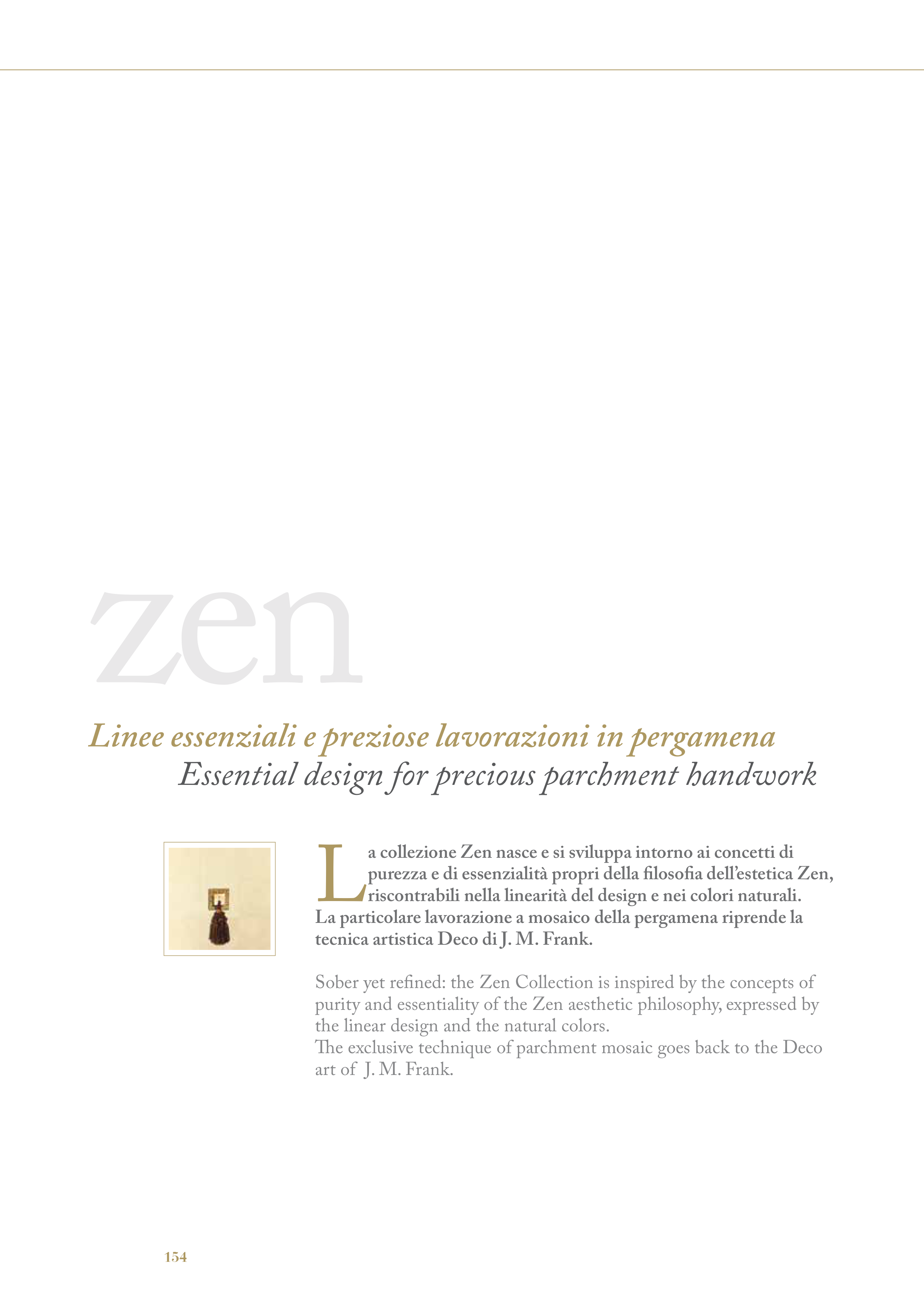 zen

Linee essenziali e preziose lavorazioni in pergamena
Essential design for precious parchment handwork

La collezione Zen nasce e si sviluppa intorno ai concetti di purezza e di essenzialità propri della filosofia dell'estetica Zen, riscontrabili nella linearità del design e nei colori naturali.
La particolare lavorazione a mosaico della pergamena riprende la tecnica artistica Deco di J. M. Frank.

Sober yet refined: the Zen Collection is inspired by the concepts of purity and essentiality of the Zen aesthetic philosophy, expressed by the linear design and the natural colors.
The exclusive technique of parchment mosaic goes back to the Deco art of J. M. Frank.

154